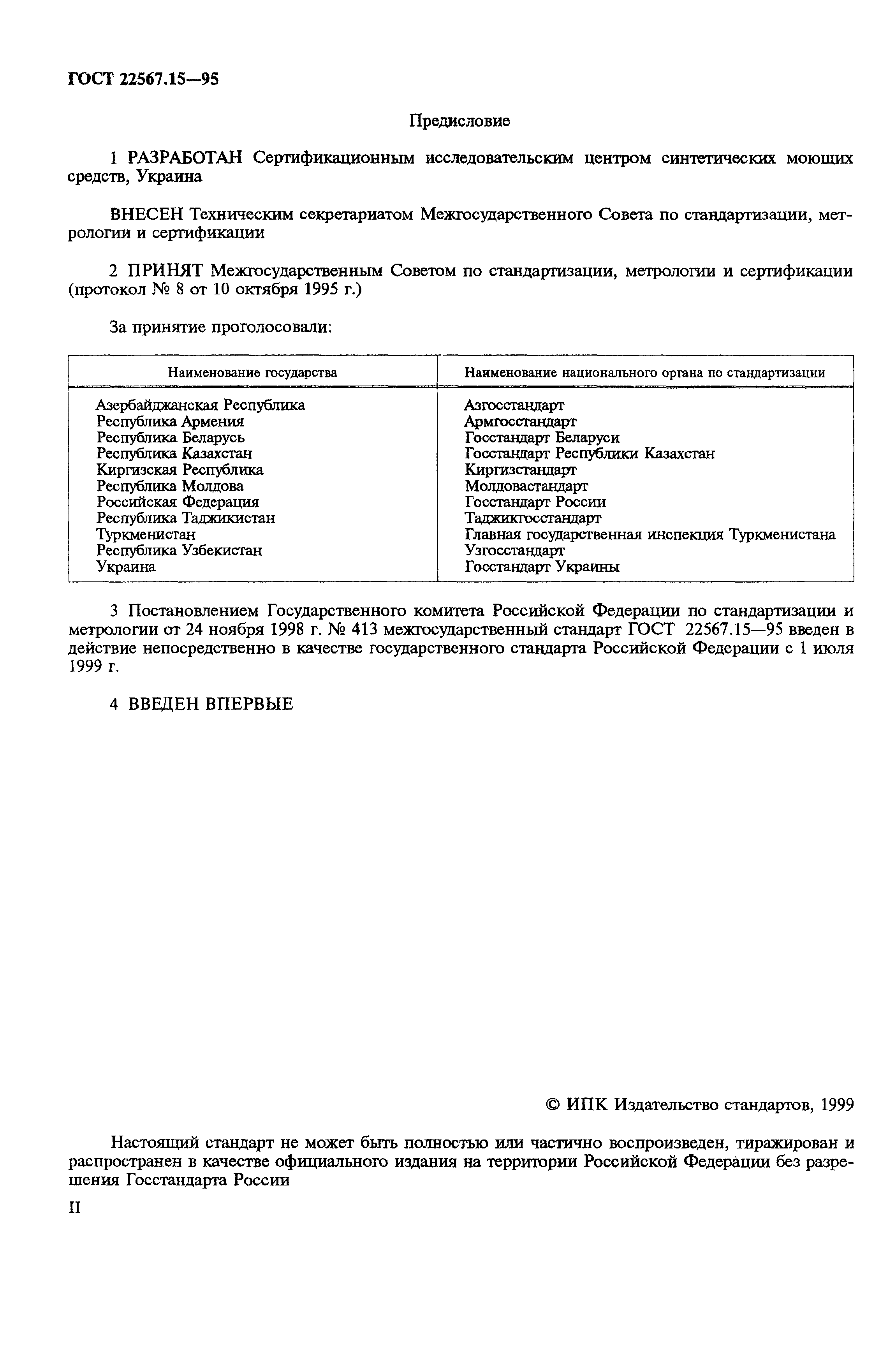 ГОСТ 22567.15—95

Предисловие

1 РАЗРАБОТАН Сертификационным исследовательским центром синтетических моющих средств, Украина

ВНЕСЕН Техническим секретариатом Межгосударственного Совета по стандартизации, метрологии и сертификации

2 ПРИНЯТ Межгосударственным Советом по стандартизации, метрологии и сертификации (протокол № 8 от 10 октября 1995 г.)

За принятие проголосовали:

| Наименование государства | Наименование национального органа по стандартизации |
|---|---|
| Азербайджанская Республика | Азгосстандарт |
| Республика Армения | Армгосстандарт |
| Республика Беларусь | Госстандарт Беларуси |
| Республика Казахстан | Госстандарт Республики Казахстан |
| Киргизская Республика | Киргизстандарт |
| Республика Молдова | Молдовастандарт |
| Российская Федерация | Госстандарт России |
| Республика Таджикистан | Таджикгосстандарт |
| Туркменистан | Главная государственная инспекция Туркменистана |
| Республика Узбекистан | Узгосстандарт |
| Украина | Госстандарт Украины |

3 Постановлением Государственного комитета Российской Федерации по стандартизации и метрологии от 24 ноября 1998 г. № 413 межгосударственный стандарт ГОСТ 22567.15—95 введен в действие непосредственно в качестве государственного стандарта Российской Федерации с 1 июля 1999 г.

4 ВВЕДЕН ВПЕРВЫЕ

© ИПК Издательство стандартов, 1999

Настоящий стандарт не может быть полностью или частично воспроизведен, тиражирован и распространен в качестве официального издания на территории Российской Федерации без разрешения Госстандарта России

II